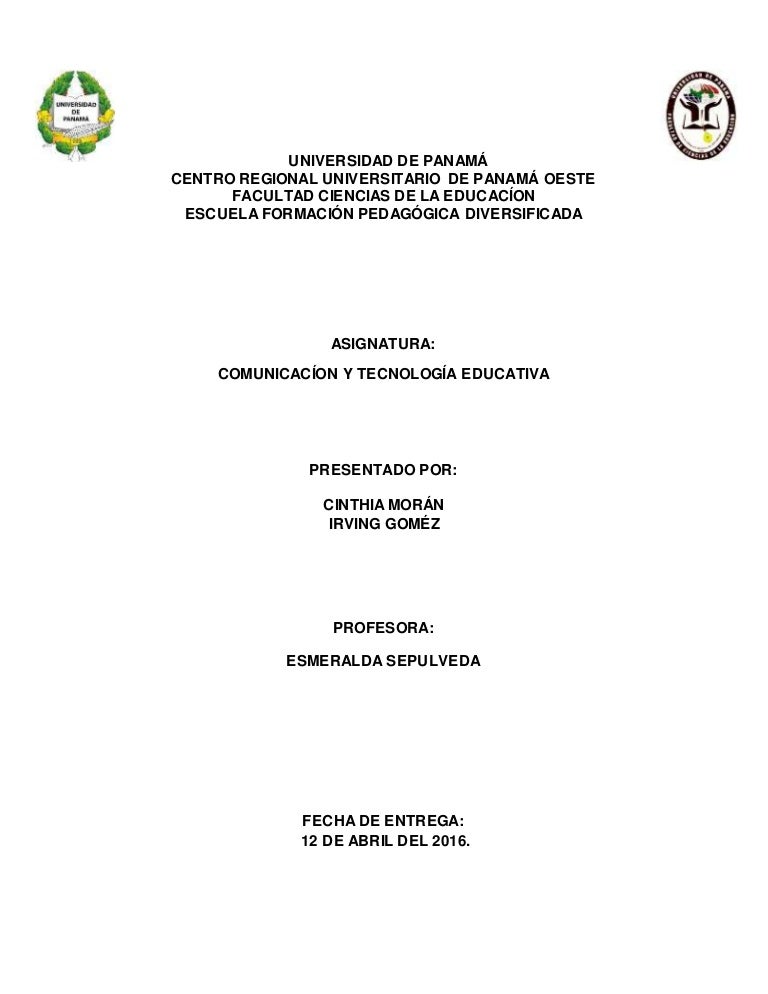 UNIVERSIDAD DE PANAMÁ

UNIVERSIDAD DE PANAMÁ
CENTRO REGIONAL UNIVERSITARIO DE PANAMÁ OESTE
FACULTAD CIENCIAS DE LA EDUCACÍON
ESCUELA FORMACIÓN PEDAGÓGICA DIVERSIFICADA

ASIGNATURA:

COMUNICACÍON Y TECNOLOGÍA EDUCATIVA

PRESENTADO POR:

CINTHIA MORÁN
IRVING GOMÉZ

PROFESORA:

ESMERALDA SEPULVEDA

FECHA DE ENTREGA:
12 DE ABRIL DEL 2016.